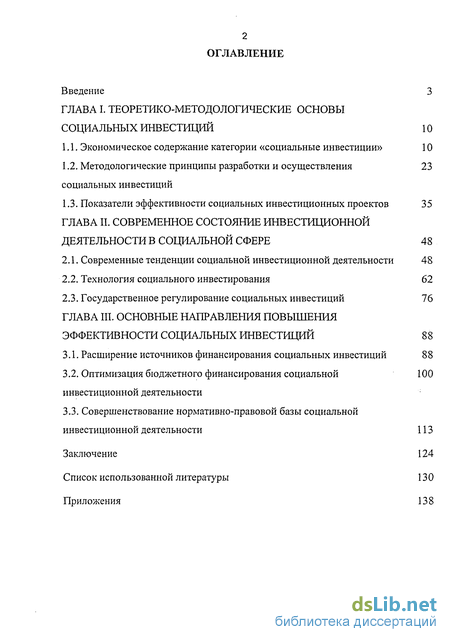 2

ОГЛАВЛЕНИЕ

Введение 3

ГЛАВА I. ТЕОРЕТИКО-МЕТОДОЛОГИЧЕСКИЕ ОСНОВЫ СОЦИАЛЬНЫХ ИНВЕСТИЦИЙ 10

1.1. Экономическое содержание категории «социальные инвестиции» 10

1.2. Методологические принципы разработки и осуществления социальных инвестиций 23

1.3. Показатели эффективности социальных инвестиционных проектов 35

ГЛАВА II. СОВРЕМЕННОЕ СОСТОЯНИЕ ИНВЕСТИЦИОННОЙ ДЕЯТЕЛЬНОСТИ В СОЦИАЛЬНОЙ СФЕРЕ 48

2.1. Современные тенденции социальной инвестиционной деятельности 48

2.2. Технология социального инвестирования 62

2.3. Государственное регулирование социальных инвестиций 76

ГЛАВА III. ОСНОВНЫЕ НАПРАВЛЕНИЯ ПОВЫШЕНИЯ ЭФФЕКТИВНОСТИ СОЦИАЛЬНЫХ ИНВЕСТИЦИЙ 88

3.1. Расширение источников финансирования социальных инвестиций 88

3.2. Оптимизация бюджетного финансирования социальной инвестиционной деятельности 100

3.3. Совершенствование нормативно-правовой базы социальной инвестиционной деятельности 113

Заключение 124

Список использованной литературы 130

Приложения 138

dsLib.net
библиотека диссертаций